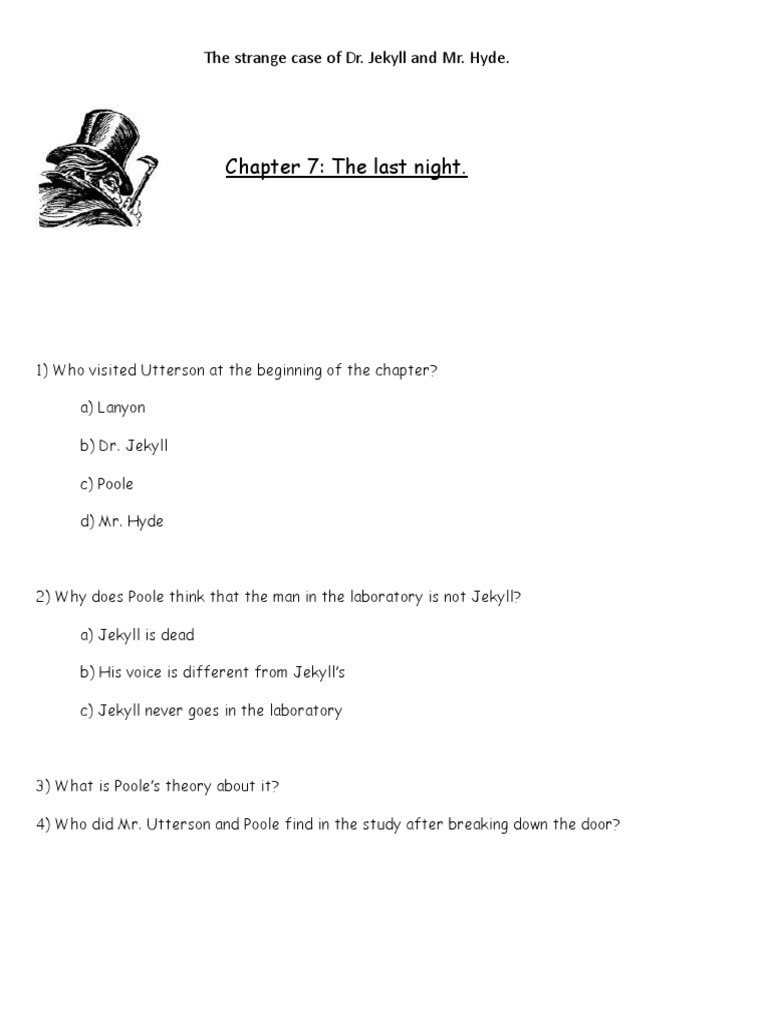 The strange case of Dr. Jekyll and Mr. Hyde.

Chapter 7: The last night.

1) Who visited Utterson at the beginning of the chapter?

a) Lanyon

b) Dr. Jekyll

c) Poole

d) Mr. Hyde

2) Why does Poole think that the man in the laboratory is not Jekyll?

a) Jekyll is dead

b) His voice is different from Jekyll's

c) Jekyll never goes in the laboratory

3) What is Poole's theory about it?

4) Who did Mr. Utterson and Poole find in the study after breaking down the door?